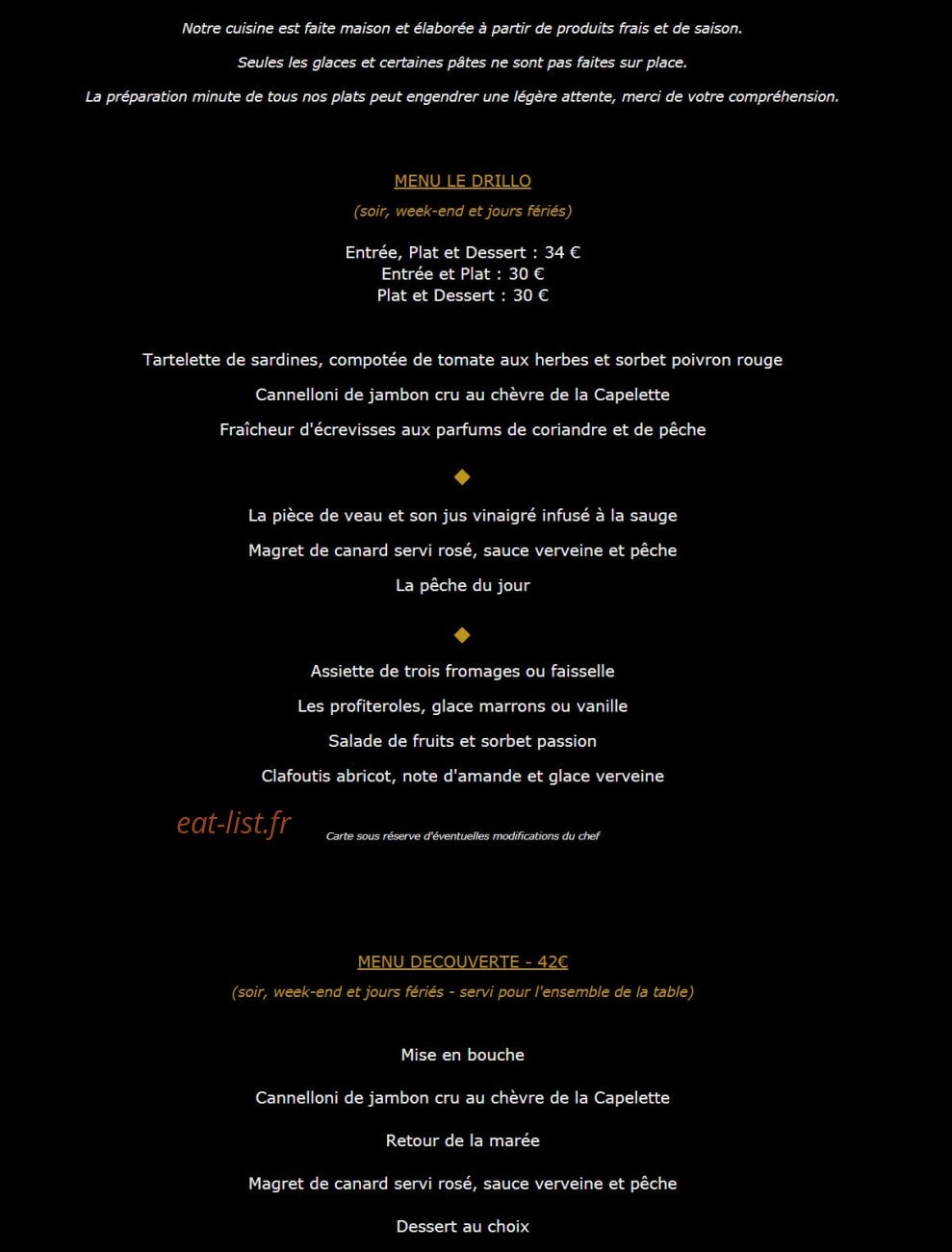 Notre cuisine est faite maison et élaborée à partir de produits frais et de saison.

Seules les glaces et certaines pâtes ne sont pas faites sur place.

La préparation minute de tous nos plats peut engendrer une légère attente, merci de votre compréhension.

MENU LE DRILLO

(soir, week-end et jours fériés)

Entrée, Plat et Dessert : 34 €
Entrée et Plat : 30 €
Plat et Dessert : 30 €

Tartelette de sardines, compotée de tomate aux herbes et sorbet poivron rouge

Cannelloni de jambon cru au chèvre de la Capelette

Fraîcheur d'écrevisses aux parfums de coriandre et de pêche

La pièce de veau et son jus vinaigré infusé à la sauge

Magret de canard servi rosé, sauce verveine et pêche

La pêche du jour

Assiette de trois fromages ou faisselle

Les profiteroles, glace marrons ou vanille

Salade de fruits et sorbet passion

Clafoutis abricot, note d'amande et glace verveine

eat-list.fr

Carte sous réserve d'éventuelles modifications du chef

MENU DECOUVERTE - 42€

(soir, week-end et jours fériés - servi pour l'ensemble de la table)

Mise en bouche

Cannelloni de jambon cru au chèvre de la Capelette

Retour de la marée

Magret de canard servi rosé, sauce verveine et pêche

Dessert au choix